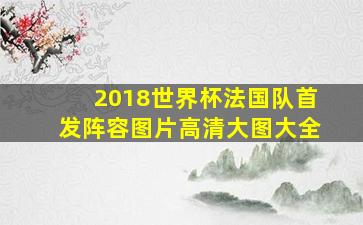 2018世界杯法国队首发阵容图片高清大图大全